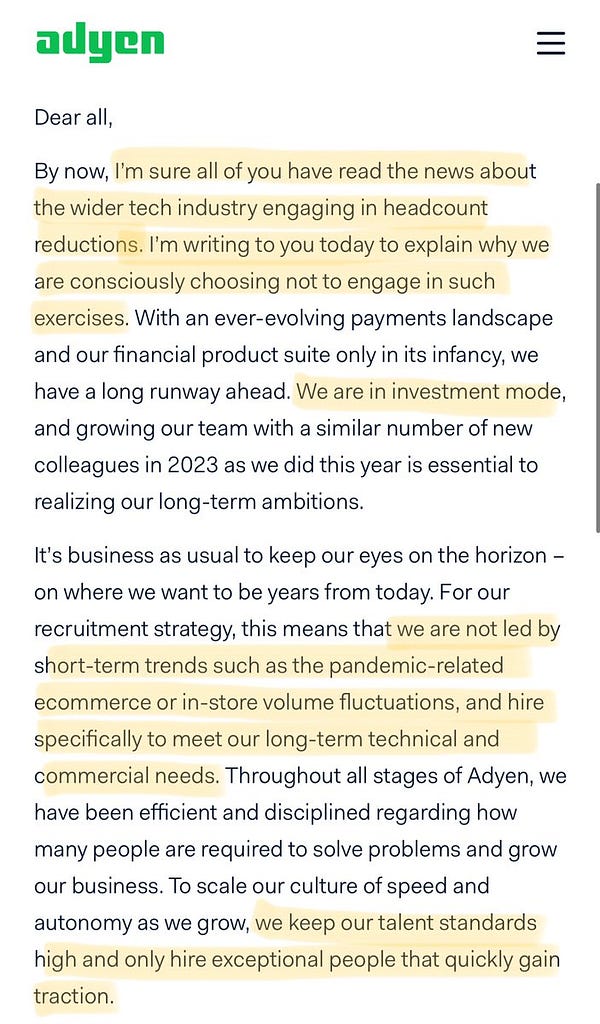 adyen

Dear all,

By now, I'm sure all of you have read the news about the wider tech industry engaging in headcount reductions. I'm writing to you today to explain why we are consciously choosing not to engage in such exercises. With an ever-evolving payments landscape and our financial product suite only in its infancy, we have a long runway ahead. We are in investment mode, and growing our team with a similar number of new colleagues in 2023 as we did this year is essential to realizing our long-term ambitions.

It's business as usual to keep our eyes on the horizon – on where we want to be years from today. For our recruitment strategy, this means that we are not led by short-term trends such as the pandemic-related ecommerce or in-store volume fluctuations, and hire specifically to meet our long-term technical and commercial needs. Throughout all stages of Adyen, we have been efficient and disciplined regarding how many people are required to solve problems and grow our business. To scale our culture of speed and autonomy as we grow, we keep our talent standards high and only hire exceptional people that quickly gain traction.